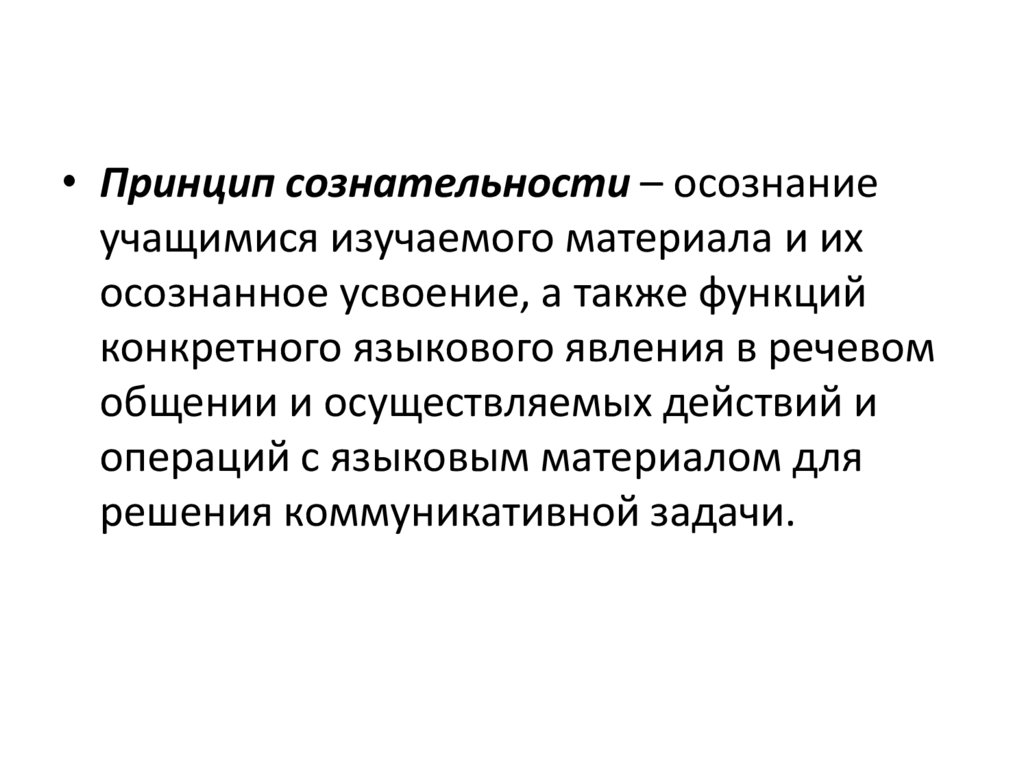 • Принцип сознательности – осознание учащимися изучаемого материала и их осознанное усвоение, а также функций конкретного языкового явления в речевом общении и осуществляемых действий и операций с языковым материалом для решения коммуникативной задачи.